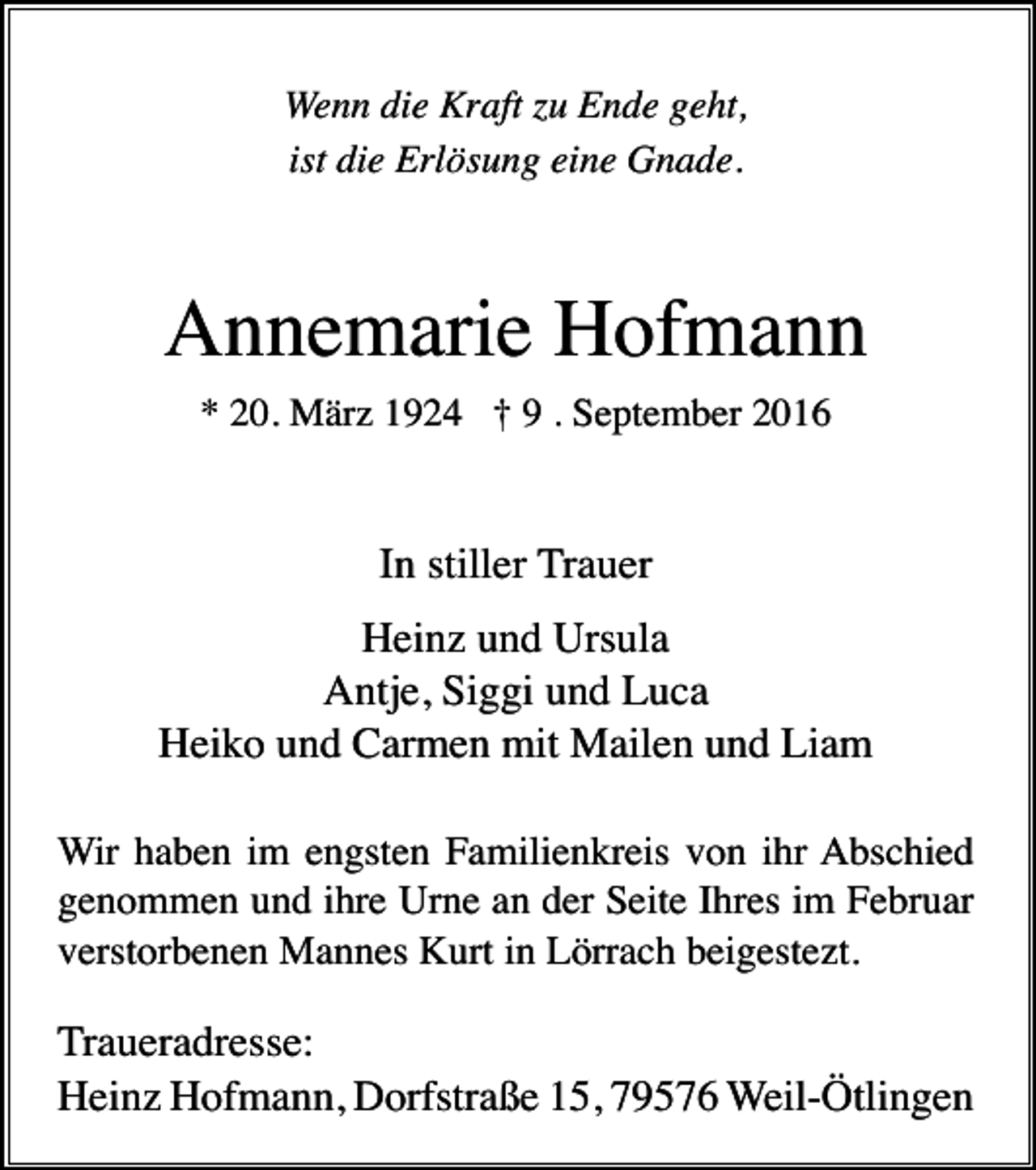 Wenn die Kraft zu Ende geht,
ist die Erlösung eine Gnade.

Annemarie Hofmann

* 20. März 1924 † 9 . September 2016

In stiller Trauer

Heinz und Ursula
Antje, Siggi und Luca
Heiko und Carmen mit Mailen und Liam

Wir haben im engsten Familienkreis von ihr Abschied genommen und ihre Urne an der Seite Ihres im Februar verstorbenen Mannes Kurt in Lörrach beigestezt.

Traueradresse:
Heinz Hofmann, Dorfstraße 15, 79576 Weil-Ötlingen